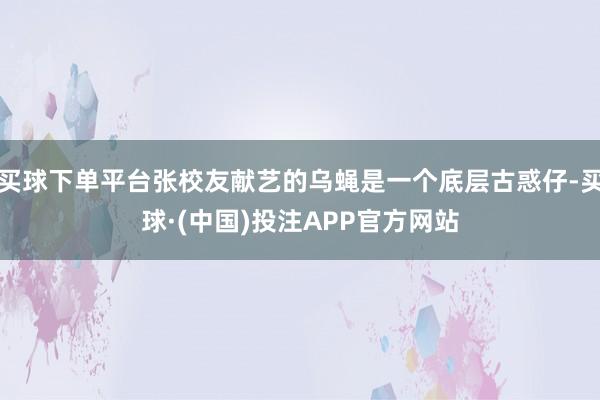 买球下单平台张校友献艺的乌蝇是一个底层古惑仔-买球·(中国)投注APP官方网站